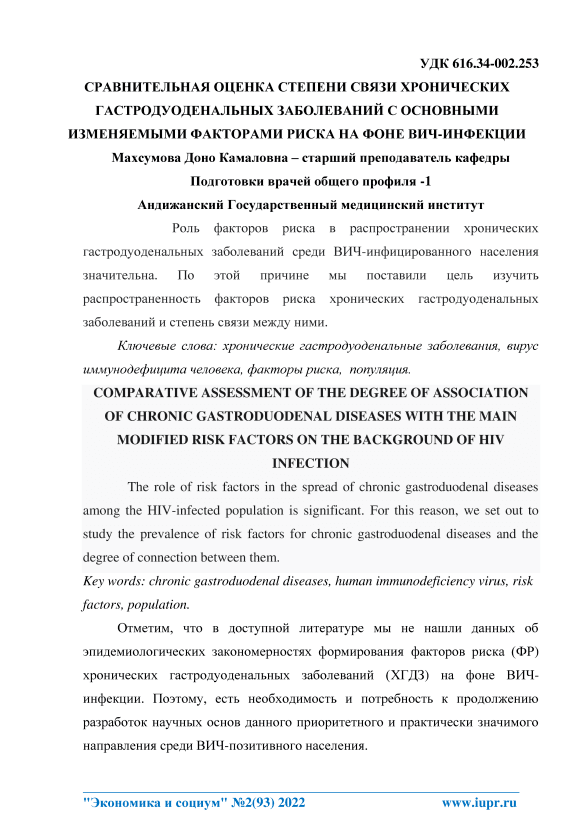 УДК 616.34-002.253

СРАВНИТЕЛЬНАЯ ОЦЕНКА СТЕПЕНИ СВЯЗИ ХРОНИЧЕСКИХ ГАСТРОДУОДЕНАЛЬНЫХ ЗАБОЛЕВАНИЙ С ОСНОВНЫМИ ИЗМЕНЯЕМЫМИ ФАКТОРАМИ РИСКА НА ФОНЕ ВИЧ-ИНФЕКЦИИ

Махсумова Доно Камаловна – старший преподаватель кафедры Подготовки врачей общего профиля -1

Андижанский Государственный медицинский институт

Роль факторов риска в распространении хронических гастродуоденальных заболеваний среди ВИЧ-инфицированного населения значительна. По этой причине мы поставили цель изучить распространенность факторов риска хронических гастродуоденальных заболеваний и степень связи между ними.

Ключевые слова: хронические гастродуоденальные заболевания, вирус иммунодефицита человека, факторы риска, популяция.

COMPARATIVE ASSESSMENT OF THE DEGREE OF ASSOCIATION OF CHRONIC GASTRODUODENAL DISEASES WITH THE MAIN MODIFIED RISK FACTORS ON THE BACKGROUND OF HIV INFECTION

The role of risk factors in the spread of chronic gastroduodenal diseases among the HIV-infected population is significant. For this reason, we set out to study the prevalence of risk factors for chronic gastroduodenal diseases and the degree of connection between them.

Key words: chronic gastroduodenal diseases, human immunodeficiency virus, risk factors, population.

Отметим, что в доступной литературе мы не нашли данных об эпидемиологических закономерностях формирования факторов риска (ФР) хронических гастродуоденальных заболеваний (ХГДЗ) на фоне ВИЧ-инфекции. Поэтому, есть необходимость и потребность к продолжению разработок научных основ данного приоритетного и практически значимого направления среди ВИЧ-позитивного населения.

"Экономика и социум" №2(93) 2022 www.iupr.ru